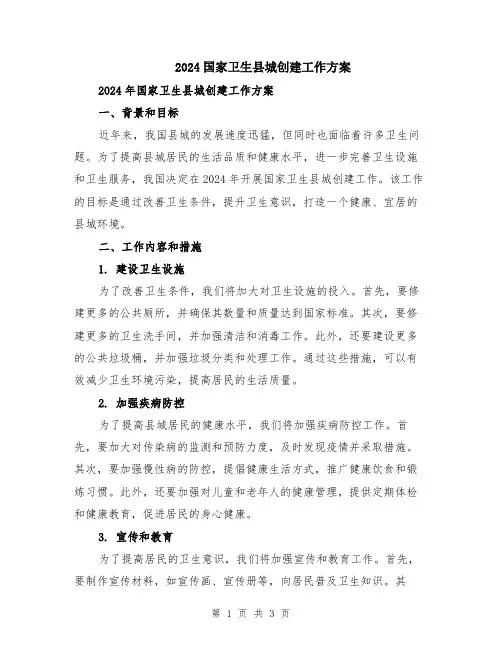 2024国家卫生县城创建工作方案

2024年国家卫生县城创建工作方案

一、背景和目标

近年来，我国县城的发展速度迅猛，但同时也面临着许多卫生问题。为了提高县城居民的生活品质和健康水平，进一步完善卫生设施和卫生服务，我国决定在2024年开展国家卫生县城创建工作。该工作的目标是通过改善卫生条件，提升卫生意识，打造一个健康、宜居的县城环境。

二、工作内容和措施

1. 建设卫生设施

为了改善卫生条件，我们将加大对卫生设施的投入。首先，要修建更多的公共厕所，并确保其数量和质量达到国家标准。其次，要修建更多的卫生洗手间，并加强清洁和消毒工作。此外，还要建设更多的公共垃圾桶，并加强垃圾分类和处理工作。通过这些措施，可以有效减少卫生环境污染，提高居民的生活质量。

2. 加强疾病防控

为了提高县城居民的健康水平，我们将加强疾病防控工作。首先，要加大对传染病的监测和预防力度，及时发现疫情并采取措施。其次，要加强慢性病的防控，提倡健康生活方式，推广健康饮食和锻炼习惯。此外，还要加强对儿童和老年人的健康管理，提供定期体检和健康教育，促进居民的身心健康。

3. 宣传和教育

为了提高居民的卫生意识，我们将加强宣传和教育工作。首先，要制作宣传材料，如宣传画、宣传册等，向居民普及卫生知识。其

第 1 页 共 3 页